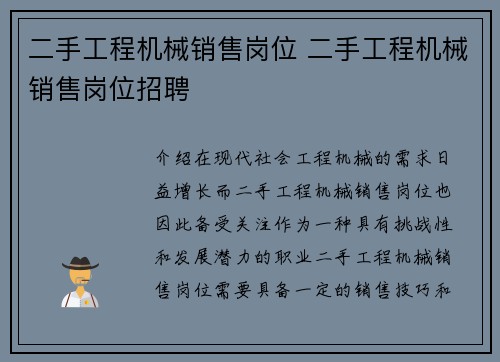 二手工程机械销售岗位 二手工程机械销售岗位招聘

介绍在现代社会工程机械的需求日益增长而二手工程机械销售岗位也因此备受关注作为一种具有挑战性和发展潜力的职业二手工程机械销售岗位需要具备一定的销售技巧和